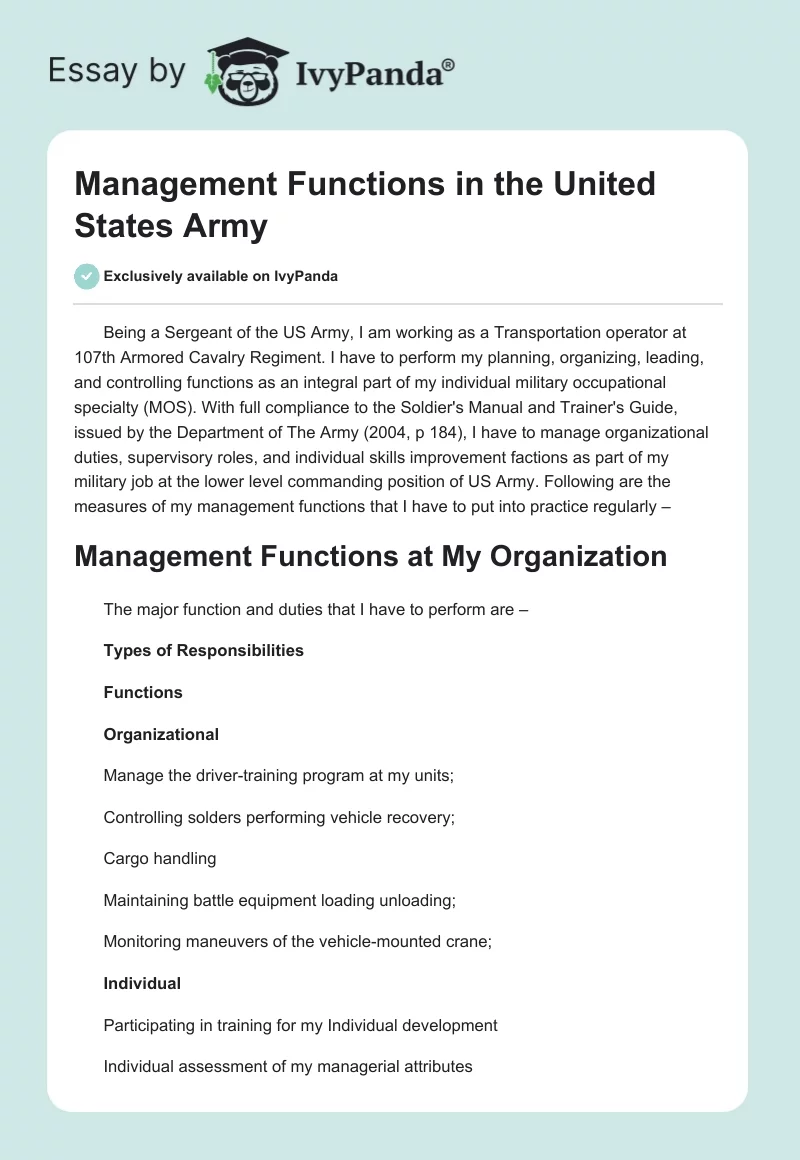 Essay by IvyPanda®

Management Functions in the United States Army

Exclusively available on IvyPanda

Being a Sergeant of the US Army, I am working as a Transportation operator at 107th Armored Cavalry Regiment. I have to perform my planning, organizing, leading, and controlling functions as an integral part of my individual military occupational specialty (MOS). With full compliance to the Soldier's Manual and Trainer's Guide, issued by the Department of The Army (2004, p 184), I have to manage organizational duties, supervisory roles, and individual skills improvement factions as part of my military job at the lower level commanding position of US Army. Following are the measures of my management functions that I have to put into practice regularly –

Management Functions at My Organization

The major function and duties that I have to perform are –

Types of Responsibilities

Functions

Organizational

Manage the driver-training program at my units;

Controlling solders performing vehicle recovery;

Cargo handling

Maintaining battle equipment loading unloading;

Monitoring maneuvers of the vehicle-mounted crane;

Individual

Participating in training for my Individual development

Individual assessment of my managerial attributes